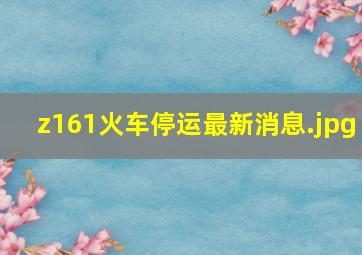 z161火车停运最新消息.jpg